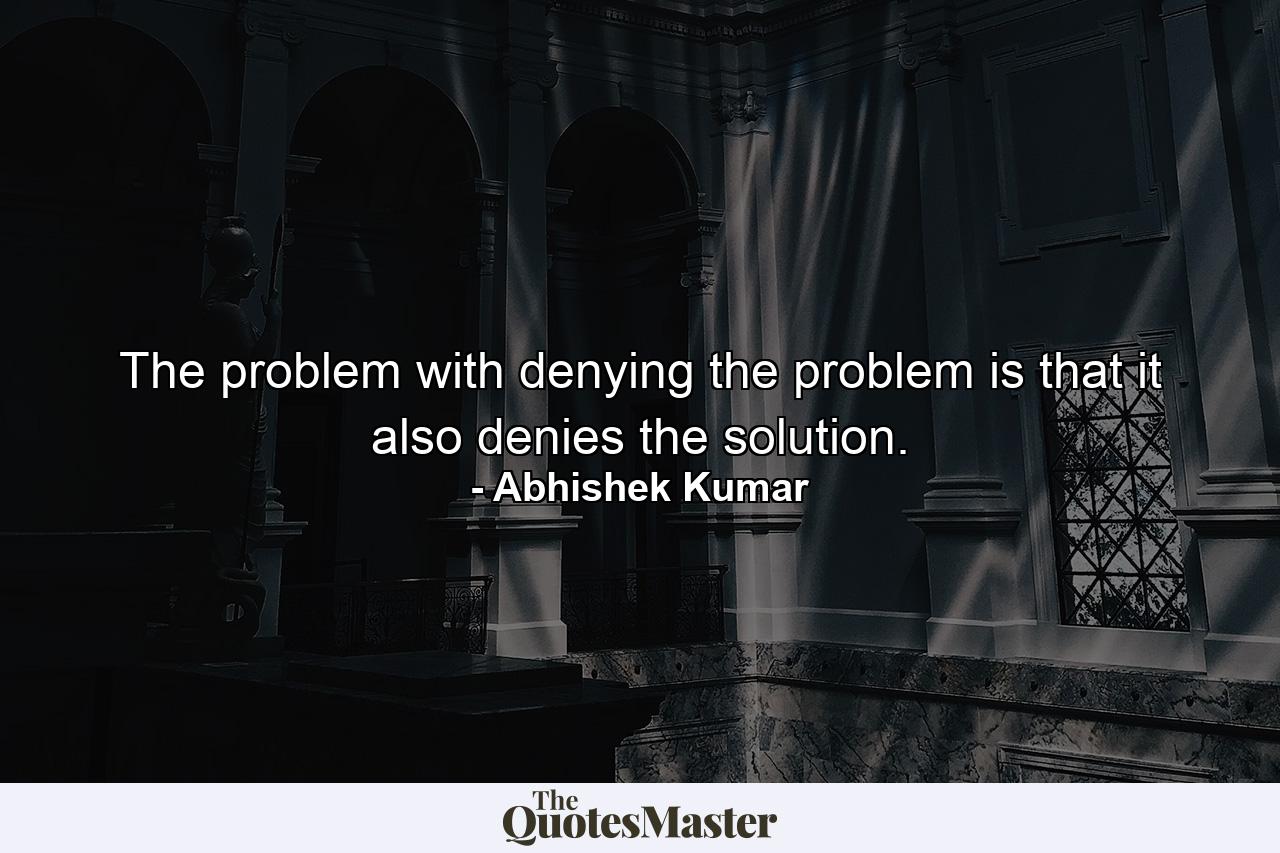 The problem with denying the problem is that it also denies the solution.
- Abhishek Kumar

The QuotesMaster